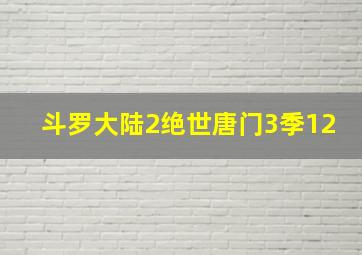 斗罗大陆2绝世唐门3季12